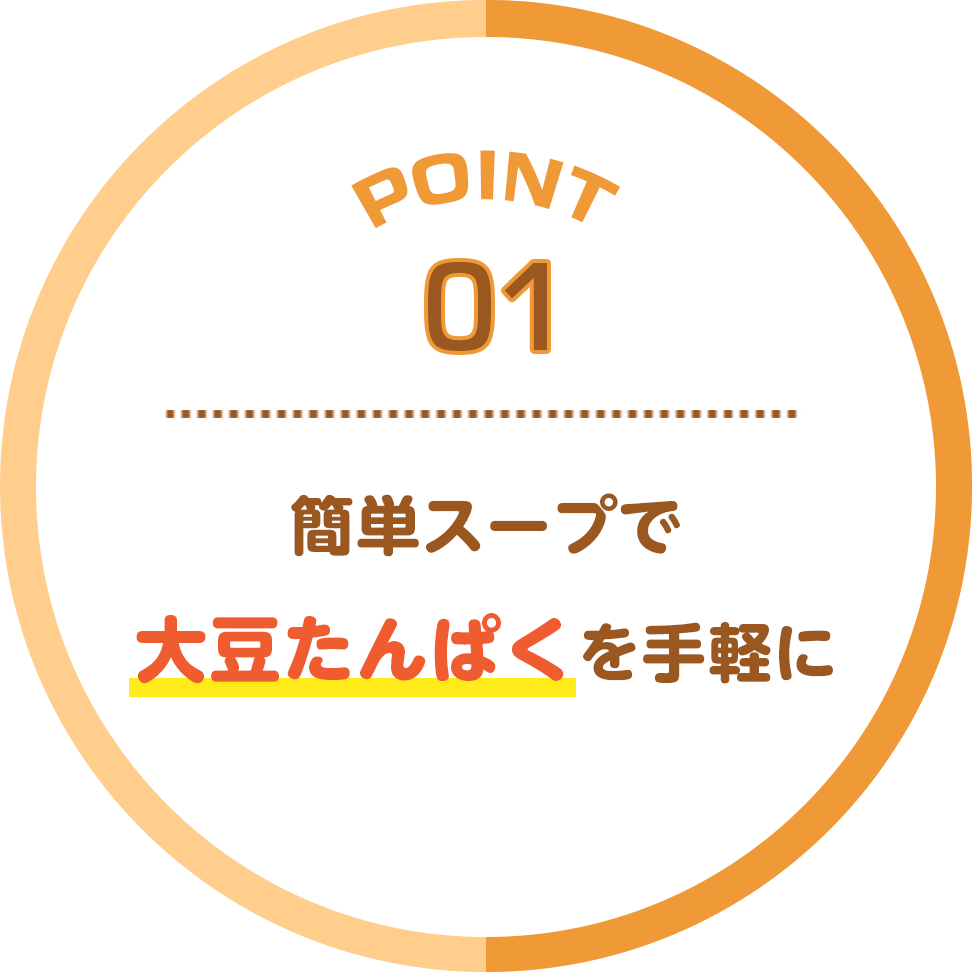 POINT
01

簡単スープで
大豆たんぱくを手軽に